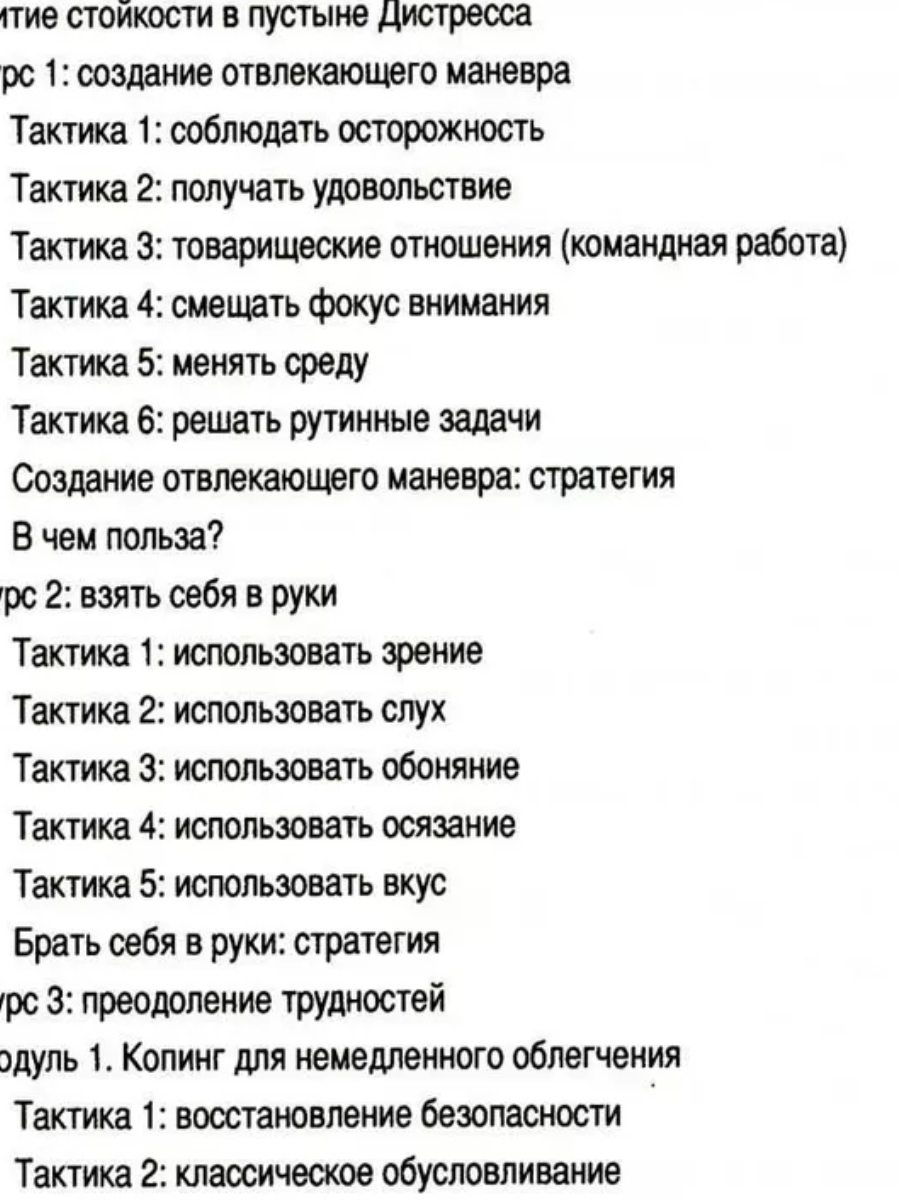 итие стойкости в пустыне Дистресса
рс 1: создание отвлекающего маневра
Тактика 1: соблюдать осторожность
Тактика 2: получать удовольствие
Тактика 3: товарищеские отношения (командная работа)
Тактика 4: смещать фокус внимания
Тактика 5: менять среду
Тактика 6: решать рутинные задачи
Создание отвлекающего маневра: стратегия
В чем польза?
рс 2: взять себя в руки
Тактика 1: использовать зрение
Тактика 2: использовать слух
Тактика 3: использовать обоняние
Тактика 4: использовать осязание
Тактика 5: использовать вкус
Брать себя в руки: стратегия
рс 3: преодоление трудностей
одуль 1. Копинг для немедленного облегчения
Тактика 1: восстановление безопасности
Тактика 2: классическое обусловливание